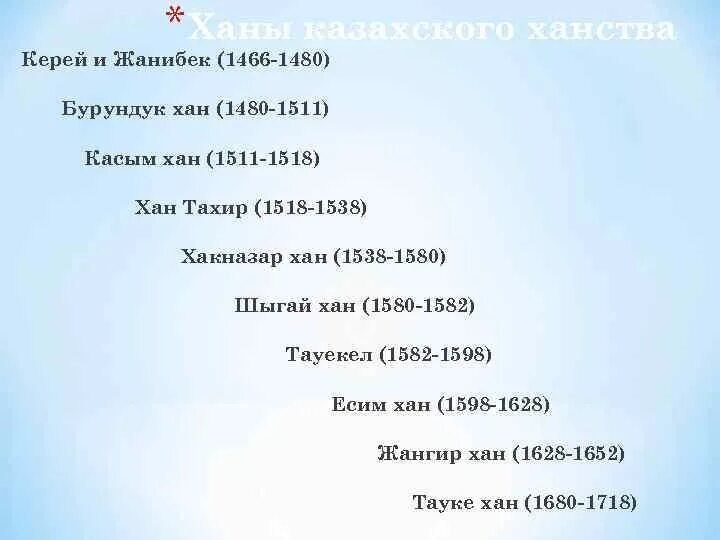 *Ханы казахского ханства

Керей и Жанибек (1466-1480)

Бурундук хан (1480-1511)

Касым хан (1511-1518)

Хан Тахир (1518-1538)

Хакназар хан (1538-1580)

Шыгай хан (1580-1582)

Тауекел (1582-1598)

Есим хан (1598-1628)

Жангир хан (1628-1652)

Тауке хан (1680-1718)